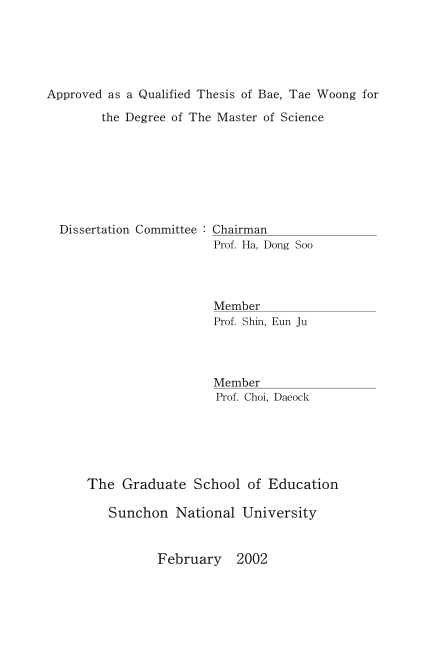 Approved as a Qualified Thesis of Bae, Tae Woong for the Degree of The Master of Science

Dissertation Committee : Chairman
Prof. Ha, Dong Soo

Member
Prof. Shin, Eun Ju

Member
Prof. Choi, Daeock

The Graduate School of Education
Sunchon National University

February 2002